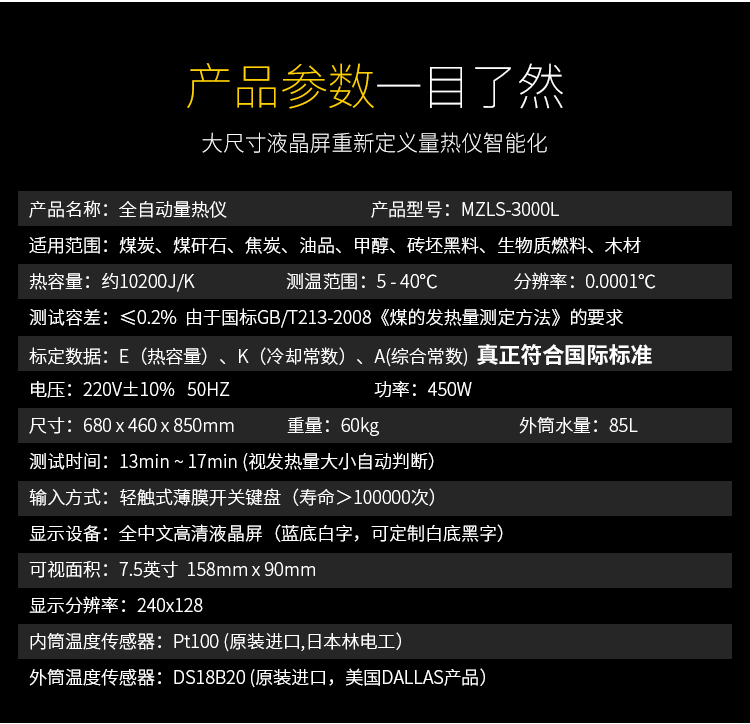 产品参数一目了然

大尺寸液晶屏重新定义量热仪智能化

产品名称：全自动量热仪　产品型号：MZLS-3000L

适用范围：煤炭、煤矸石、焦炭、油品、甲醇、砖坯黑料、生物质燃料、木材

热容量：约10200J/K　测温范围：5 - 40℃　分辨率：0.0001℃

测试容差：≤0.2% 由于国标GB/T213-2008《煤的发热量测定方法》的要求

标定数据：E（热容量）、K（冷却常数）、A(综合常数) 真正符合国际标准

电压：220V±10% 50HZ　功率：450W

尺寸：680 x 460 x 850mm　重量：60kg　外筒水量：85L

测试时间：13min ~ 17min (视发热量大小自动判断)

输入方式：轻触式薄膜开关键盘（寿命＞100000次）

显示设备：全中文高清液晶屏（蓝底白字，可定制白底黑字）

可视面积：7.5英寸 158mm x 90mm

显示分辨率：240x128

内筒温度传感器：Pt100 (原装进口,日本林电工)

外筒温度传感器：DS18B20 (原装进口，美国DALLAS产品)